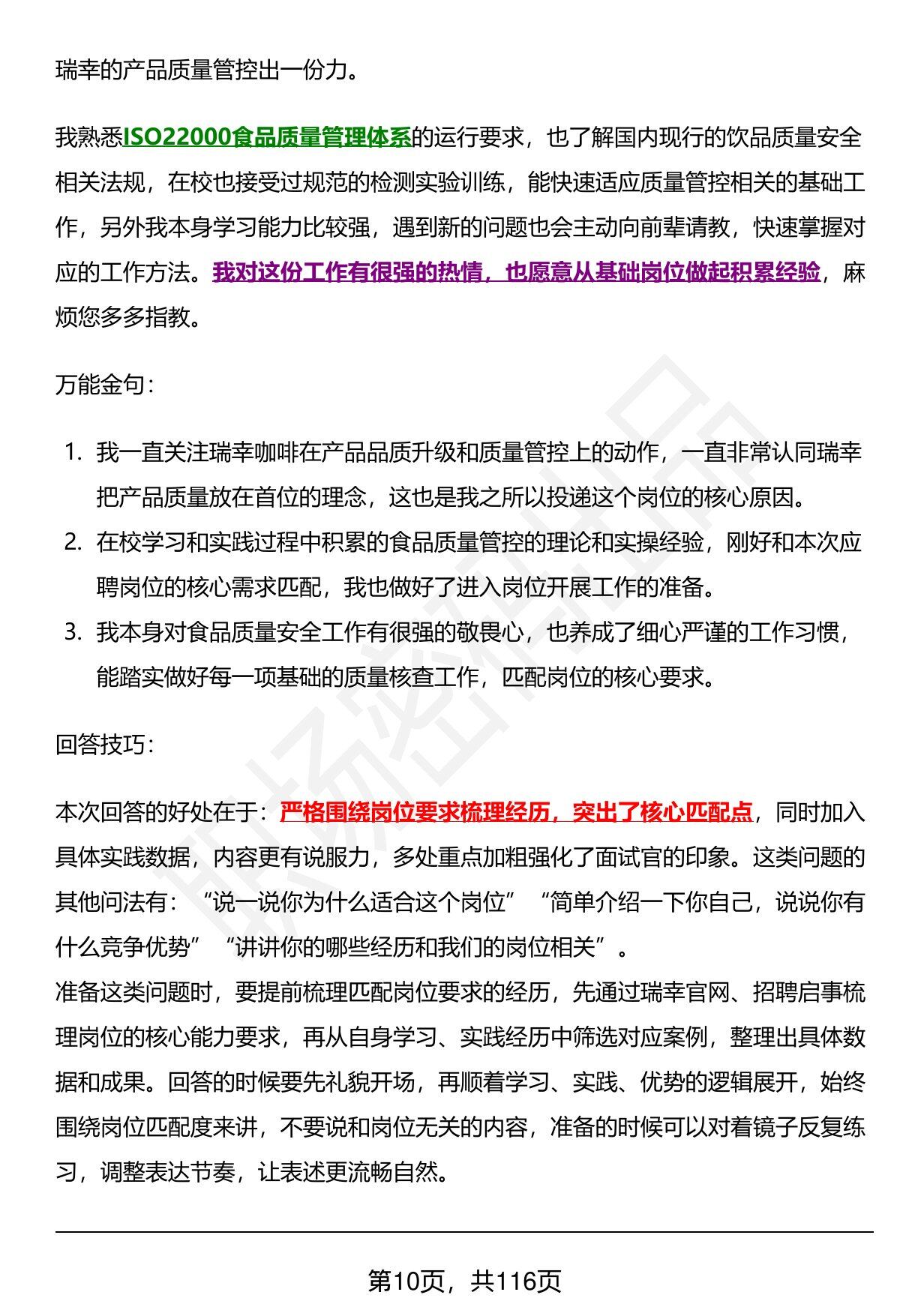 瑞幸的产品质量管控出一份力。

我熟悉ISO22000食品质量管理体系的运行要求，也了解国内现行的饮品质量安全相关法规，在校也接受过规范的检测实验训练，能快速适应质量管控相关的基础工作，另外我本身学习能力比较强，遇到新的问题也会主动向前辈请教，快速掌握对应的工作方法。我对这份工作有很强的热情，也愿意从基础岗位做起积累经验，麻烦您多多指教。

万能金句：

1. 我一直关注瑞幸咖啡在产品品质升级和质量管控上的动作，一直非常认同瑞幸把产品质量放在首位的理念，这也是我之所以投递这个岗位的核心原因。
2. 在校学习和实践过程中积累的食品质量管控的理论和实操经验，刚好和本次应聘岗位的核心需求匹配，我也做好了进入岗位开展工作的准备。
3. 我本身对食品质量安全工作有很强的敬畏心，也养成了细心严谨的工作习惯，能踏实做好每一项基础的质量核查工作，匹配岗位的核心要求。

回答技巧：

本次回答的好处在于：严格围绕岗位要求梳理经历，突出了核心匹配点，同时加入具体实践数据，内容更有说服力，多处重点加粗强化了面试官的印象。这类问题的其他问法有：“说一说你为什么适合这个岗位”“简单介绍一下你自己，说说你有什么竞争优势”“讲讲你的哪些经历和我们的岗位相关”。
准备这类问题时，要提前梳理匹配岗位要求的经历，先通过瑞幸官网、招聘启事梳理岗位的核心能力要求，再从自身学习、实践经历中筛选对应案例，整理出具体数据和成果。回答的时候要先礼貌开场，再顺着学习、实践、优势的逻辑展开，始终围绕岗位匹配度来讲，不要说和岗位无关的内容，准备的时候可以对着镜子反复练习，调整表达节奏，让表述更流畅自然。

第10页，共116页